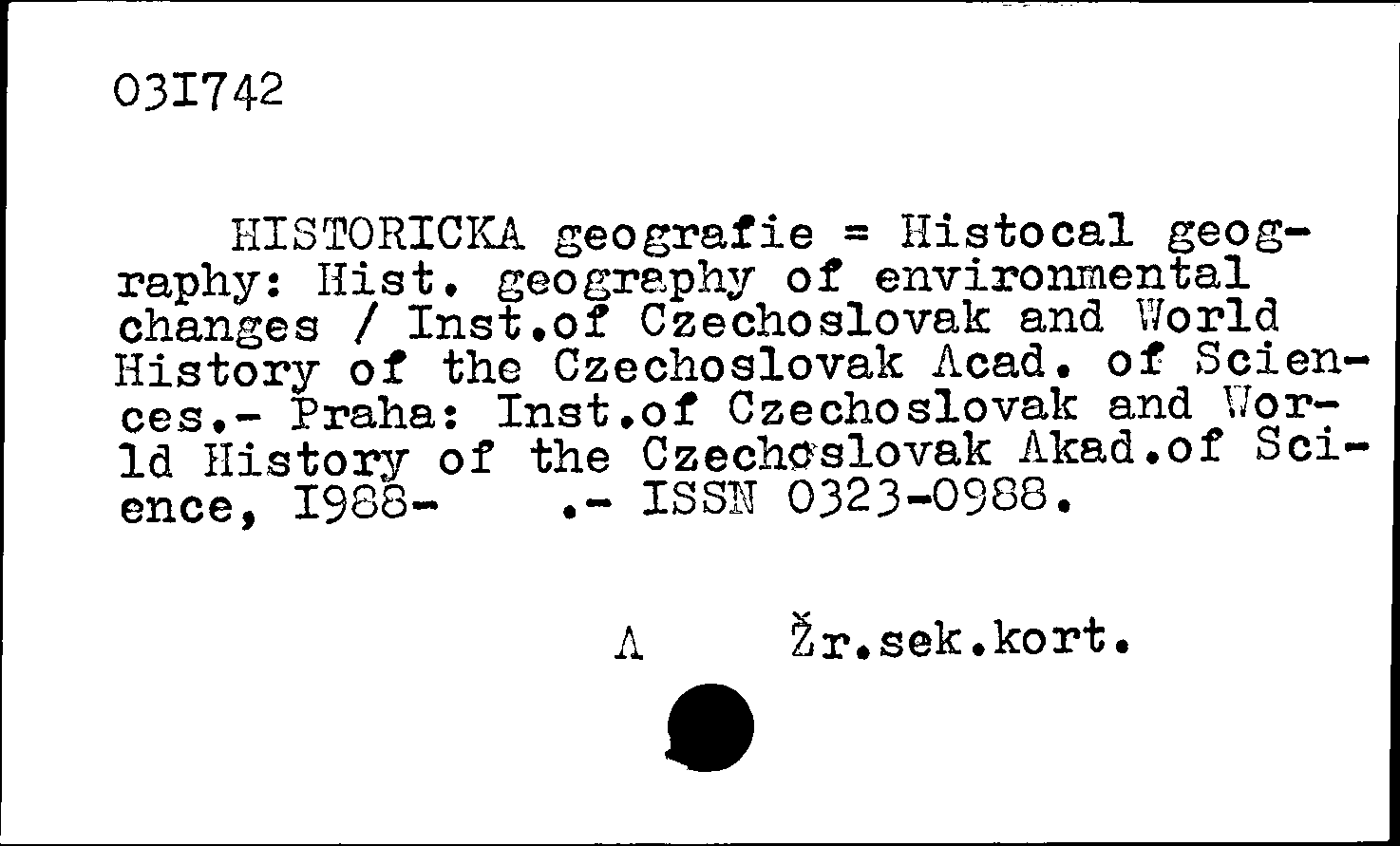 03I742

HISTORICKA geografie = Histocal geography: Hist. geography of environmental changes / Inst.of Czechoslovak and World History of the Czechoslovak Acad. of Sciences.- Praha: Inst.of Czechoslovak and World History of the Czechoslovak Akad.of Science, I988- .- ISSN 0323-0988.

A Žr.sek.kort.